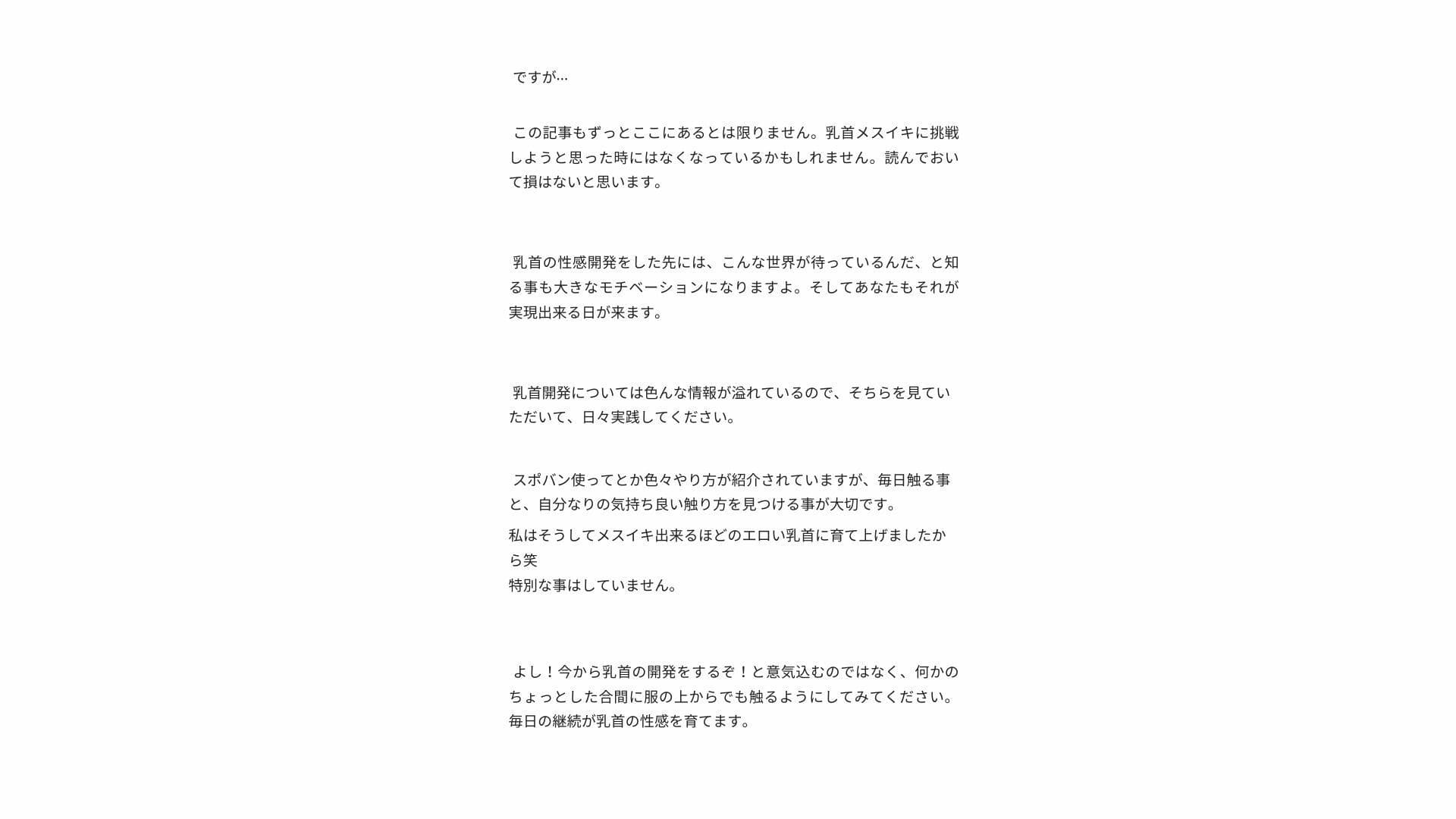 ですが…

この記事もずっとここにあるとは限りません。乳首メスイキに挑戦しようと思った時にはなくなっているかもしれません。読んでおいて損はないと思います。

乳首の性感開発をした先には、こんな世界が待っているんだ、と知る事も大きなモチベーションになりますよ。そしてあなたもそれが実現出来る日が来ます。

乳首開発については色んな情報が溢れているので、そちらを見ていただいて、日々実践してください。

スポバン使ってとか色々やり方が紹介されていますが、毎日触る事と、自分なりの気持ち良い触り方を見つける事が大切です。
私はそうしてメスイキ出来るほどのエロい乳首に育て上げましたから笑
特別な事はしていません。

よし！今から乳首の開発をするぞ！と意気込むのではなく、何かのちょっとした合間に服の上からでも触るようにしてみてください。毎日の継続が乳首の性感を育てます。